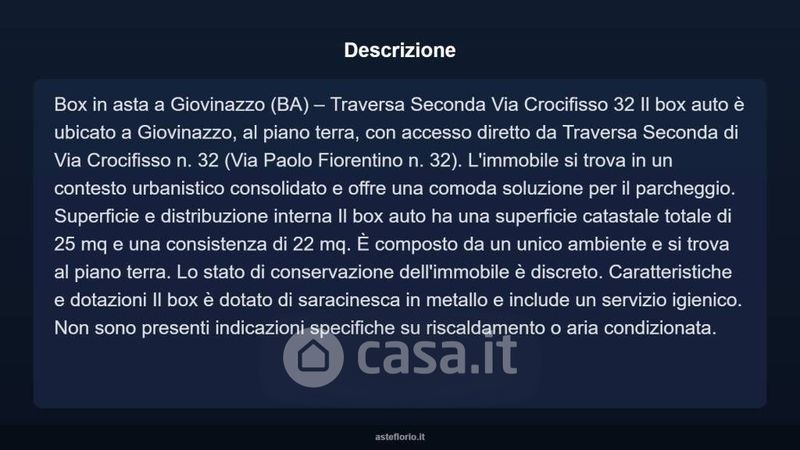 Descrizione

Box in asta a Giovinazzo (BA) – Traversa Seconda Via Crocifisso 32 Il box auto è ubicato a Giovinazzo, al piano terra, con accesso diretto da Traversa Seconda di Via Crocifisso n. 32 (Via Paolo Fiorentino n. 32). L'immobile si trova in un contesto urbanistico consolidato e offre una comoda soluzione per il parcheggio. Superficie e distribuzione interna Il box auto ha una superficie catastale totale di 25 mq e una consistenza di 22 mq. È composto da un unico ambiente e si trova al piano terra. Lo stato di conservazione dell'immobile è discreto. Caratteristiche e dotazioni Il box è dotato di saracinesca in metallo e include un servizio igienico. Non sono presenti indicazioni specifiche su riscaldamento o aria condizionata.

casa.it

asteflorio.it